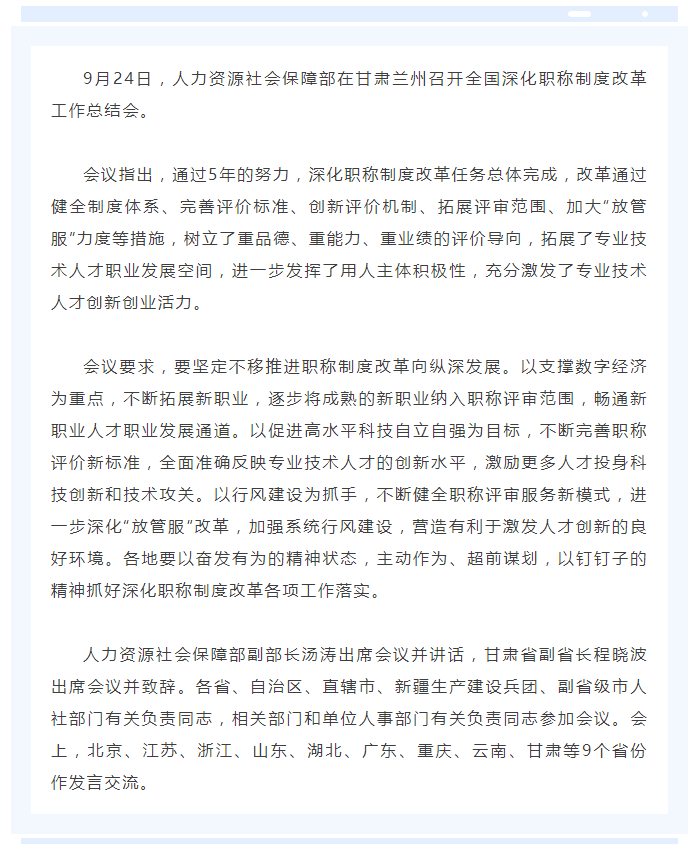 9月24日，人力资源社会保障部在甘肃兰州召开全国深化职称制度改革工作总结会。

会议指出，通过5年的努力，深化职称制度改革任务总体完成，改革通过健全制度体系、完善评价标准、创新评价机制、拓展评审范围、加大“放管服”力度等措施，树立了重品德、重能力、重业绩的评价导向，拓展了专业技术人才职业发展空间，进一步发挥了用人主体积极性，充分激发了专业技术人才创新创业活力。

会议要求，要坚定不移推进职称制度改革向纵深发展。以支撑数字经济为重点，不断拓展新职业，逐步将成熟的新职业纳入职称评审范围，畅通新职业人才职业发展通道。以促进高水平科技自立自强为目标，不断完善职称评价新标准，全面准确反映专业技术人才的创新水平，激励更多人才投身科技创新和技术攻关。以行风建设为抓手，不断健全职称评审服务新模式，进一步深化“放管服”改革，加强系统行风建设，营造有利于激发人才创新的良好环境。各地要以奋发有为的精神状态，主动作为、超前谋划，以钉钉子的精神抓好深化职称制度改革各项工作落实。

人力资源社会保障部副部长汤涛出席会议并讲话，甘肃省副省长程晓波出席会议并致辞。各省、自治区、直辖市、新疆生产建设兵团、副省级市人社部门有关负责同志，相关部门和单位人事部门有关负责同志参加会议。会上，北京、江苏、浙江、山东、湖北、广东、重庆、云南、甘肃等9个省份作发言交流。